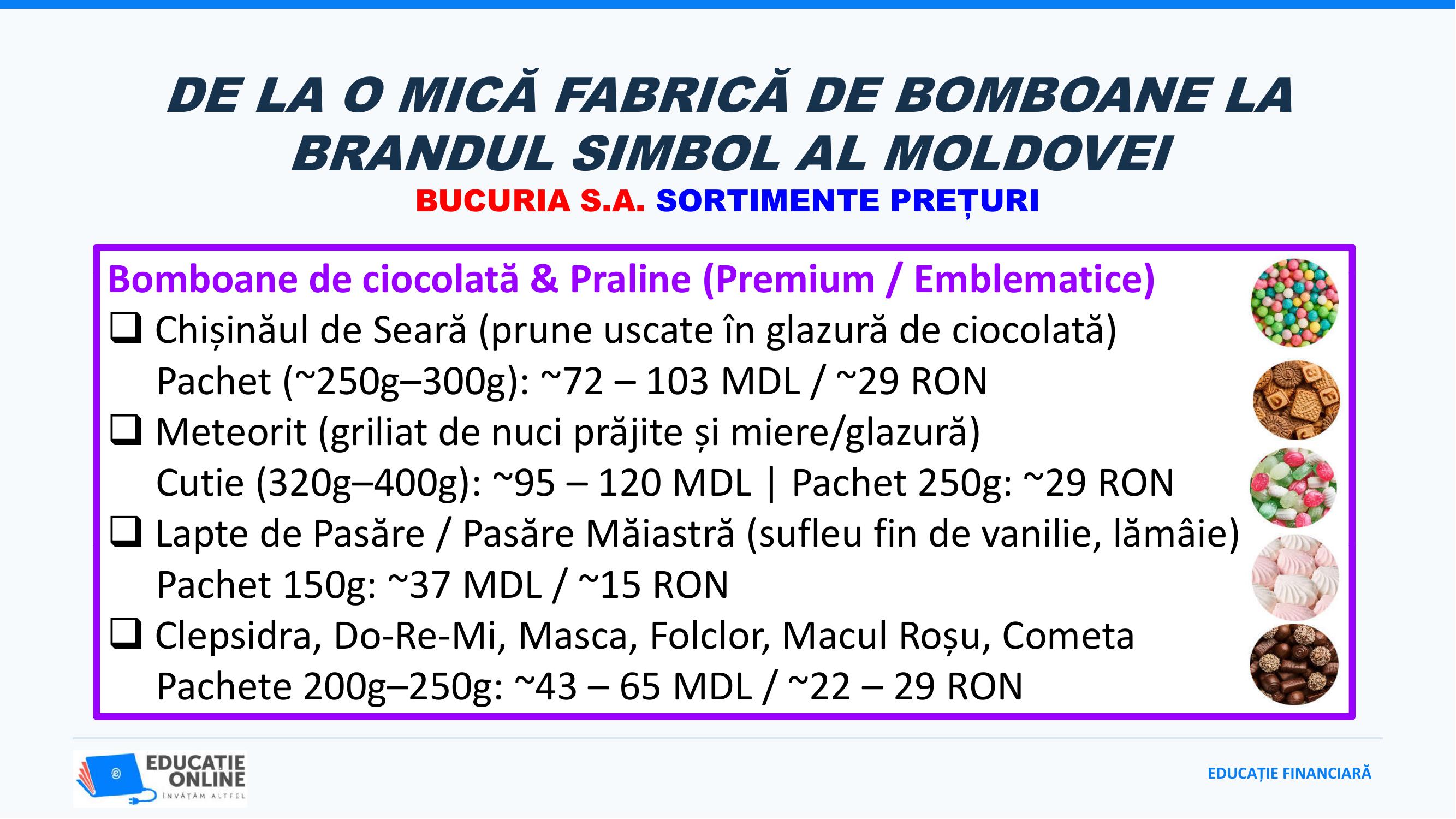 DE LA O MICĂ FABRICĂ DE BOMBOANE LA BRANDUL SIMBOL AL MOLDOVEI

BUCURIA S.A. SORTIMENTE PREȚURI

Bomboane de ciocolată & Praline (Premium / Emblematice)

☐ Chișinăul de Seară (prune uscate în glazură de ciocolată)
Pachet (~250g–300g): ~72 – 103 MDL / ~29 RON

☐ Meteorit (griliat de nuci prăjite și miere/glazură)
Cutie (320g–400g): ~95 – 120 MDL | Pachet 250g: ~29 RON

☐ Lapte de Pasăre / Pasăre Măiastră (sufleu fin de vanilie, lămâie)
Pachet 150g: ~37 MDL / ~15 RON

☐ Clepsidra, Do-Re-Mi, Masca, Folclor, Macul Roșu, Cometa
Pachete 200g–250g: ~43 – 65 MDL / ~22 – 29 RON

EDUCAȚIE ONLINE
ÎNVĂȚĂM ALTFEL

EDUCAȚIE FINANCIARĂ